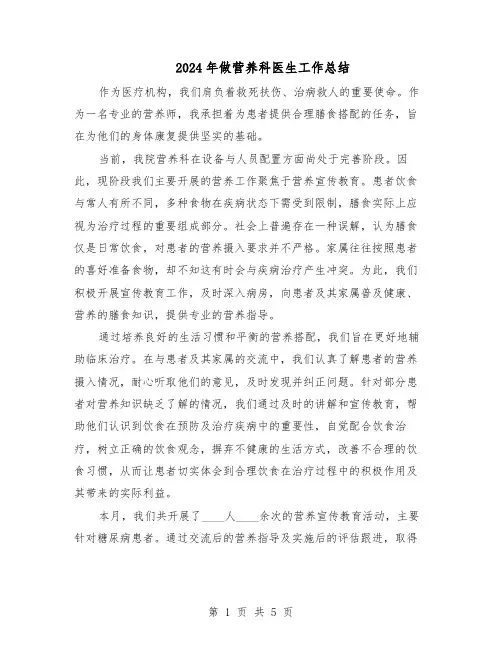 2024年做营养科医生工作总结

作为医疗机构，我们肩负着救死扶伤、治病救人的重要使命。作为一名专业的营养师，我承担着为患者提供合理膳食搭配的任务，旨在为他们的身体康复提供坚实的基础。

当前，我院营养科在设备与人员配置方面尚处于完善阶段。因此，现阶段我们主要开展的营养工作聚焦于营养宣传教育。患者饮食与常人有所不同，多种食物在疾病状态下需受到限制，膳食实际上应视为治疗过程的重要组成部分。社会上普遍存在一种误解，认为膳食仅是日常饮食，对患者的营养摄入要求并不严格。家属往往按照患者的喜好准备食物，却不知这有时会与疾病治疗产生冲突。为此，我们积极开展宣传教育工作，及时深入病房，向患者及其家属普及健康、营养的膳食知识，提供专业的营养指导。

通过培养良好的生活习惯和平衡的营养搭配，我们旨在更好地辅助临床治疗。在与患者及其家属的交流中，我们认真了解患者的营养摄入情况，耐心听取他们的意见，及时发现并纠正问题。针对部分患者对营养知识缺乏了解的情况，我们通过及时的讲解和宣传教育，帮助他们认识到饮食在预防及治疗疾病中的重要性，自觉配合饮食治疗，树立正确的饮食观念，摒弃不健康的生活方式，改善不合理的饮食习惯，从而让患者切实体会到合理饮食在治疗过程中的积极作用及其带来的实际利益。

本月，我们共开展了____人____余次的营养宣传教育活动，主要针对糖尿病患者。通过交流后的营养指导及实施后的评估跟进，取得

第 1 页 共 5 页